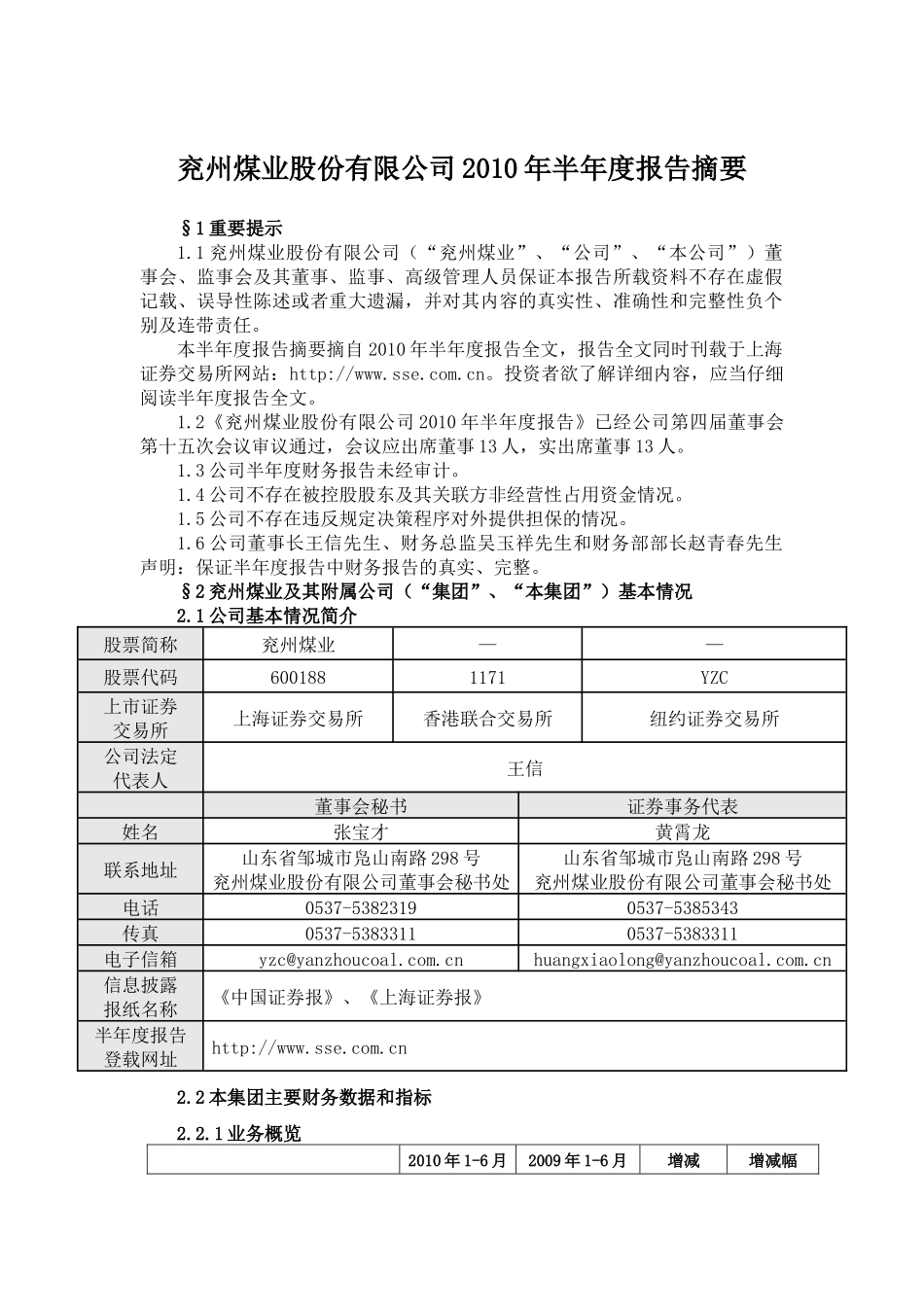 兖州煤业股份有限公司 2010 年半年度报告摘要

§1 重要提示

1.1 兖州煤业股份有限公司（“兖州煤业”、“公司”、“本公司”）董事会、监事会及其董事、监事、高级管理人员保证本报告所载资料不存在虚假记载、误导性陈述或者重大遗漏，并对其内容的真实性、准确性和完整性负个别及连带责任。

本半年度报告摘要摘自 2010 年半年度报告全文，报告全文同时刊载于上海证券交易所网站：http://www.sse.com.cn。投资者欲了解详细内容，应当仔细阅读半年度报告全文。

1.2《兖州煤业股份有限公司 2010 年半年度报告》已经公司第四届董事会第十五次会议审议通过，会议应出席董事 13 人，实出席董事 13 人。

1.3 公司半年度财务报告未经审计。

1.4 公司不存在被控股股东及其关联方非经营性占用资金情况。

1.5 公司不存在违反规定决策程序对外提供担保的情况。

1.6 公司董事长王信先生、财务总监吴玉祥先生和财务部部长赵青春先生声明：保证半年度报告中财务报告的真实、完整。

§2 兖州煤业及其附属公司（“集团”、“本集团”）基本情况

2.1 公司基本情况简介

| 股票简称 | 兖州煤业 | — | — |
|---|---|---|---|
| 股票代码 | 600188 | 1171 | YZC |
| 上市证券交易所 | 上海证券交易所 | 香港联合交易所 | 纽约证券交易所 |
| 公司法定代表人 | 王信 | | |

| | 董事会秘书 | 证券事务代表 |
|---|---|---|
| 姓名 | 张宝才 | 黄霄龙 |
| 联系地址 | 山东省邹城市凫山南路 298 号 兖州煤业股份有限公司董事会秘书处 | 山东省邹城市凫山南路 298 号 兖州煤业股份有限公司董事会秘书处 |
| 电话 | 0537-5382319 | 0537-5385343 |
| 传真 | 0537-5383311 | 0537-5383311 |
| 电子信箱 | yzc@yanzhoucoal.com.cn | huangxiaolong@yanzhoucoal.com.cn |
| 信息披露报纸名称 | 《中国证券报》、《上海证券报》 | |
| 半年度报告登载网址 | http://www.sse.com.cn | |

2.2 本集团主要财务数据和指标

2.2.1 业务概览

| | 2010 年 1-6 月 | 2009 年 1-6 月 | 增减 | 增减幅 |
|---|---|---|---|---|